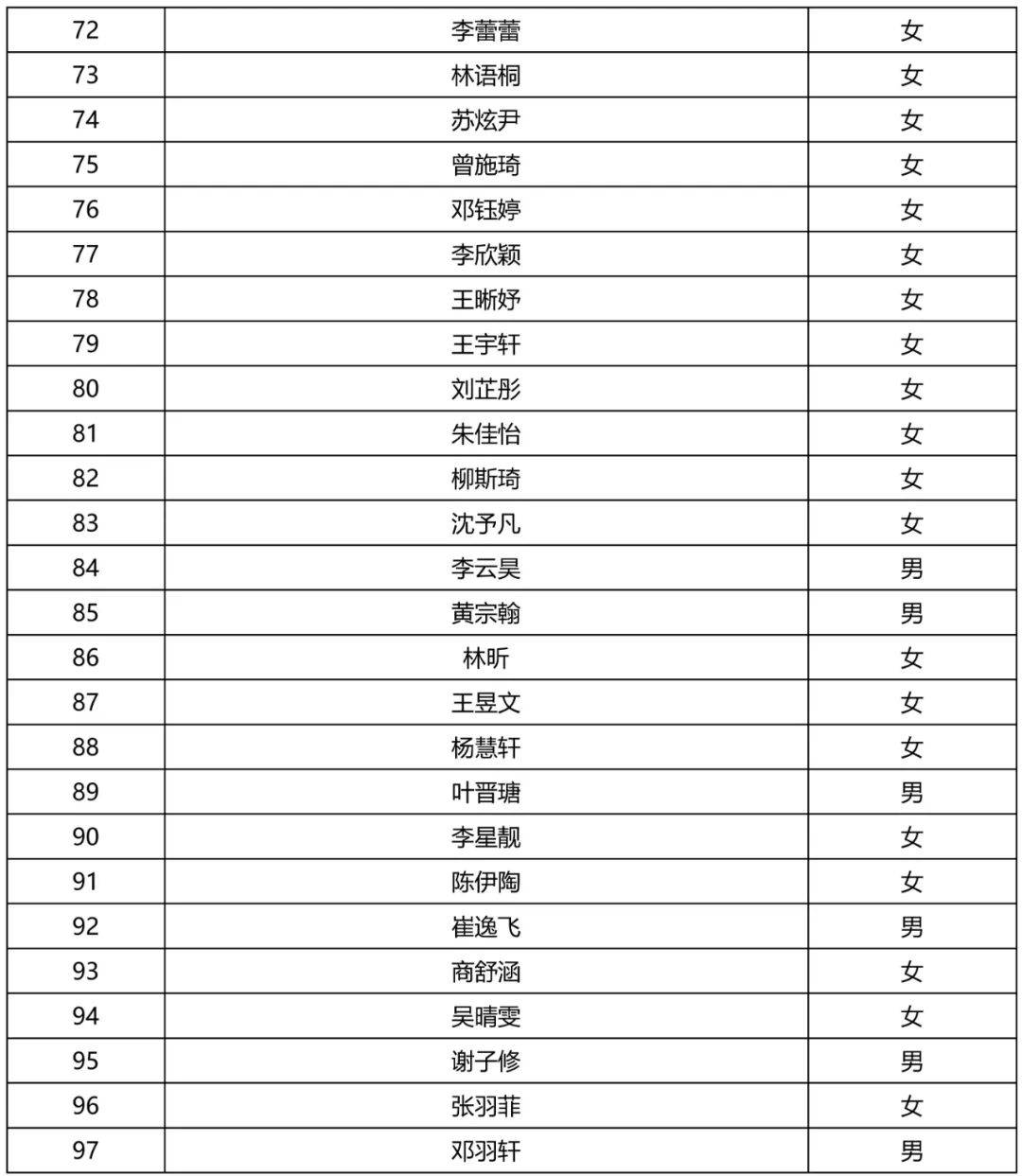 | 72 | 李蕾蕾 | 女 |
|---|---|---|
| 73 | 林语桐 | 女 |
| 74 | 苏炫尹 | 女 |
| 75 | 曾施琦 | 女 |
| 76 | 邓钰婷 | 女 |
| 77 | 李欣颖 | 女 |
| 78 | 王晰妤 | 女 |
| 79 | 王宇轩 | 女 |
| 80 | 刘芷彤 | 女 |
| 81 | 朱佳怡 | 女 |
| 82 | 柳斯琦 | 女 |
| 83 | 沈予凡 | 女 |
| 84 | 李云昊 | 男 |
| 85 | 黄宗翰 | 男 |
| 86 | 林昕 | 女 |
| 87 | 王昱文 | 女 |
| 88 | 杨慧轩 | 女 |
| 89 | 叶晋瑭 | 男 |
| 90 | 李星靓 | 女 |
| 91 | 陈伊陶 | 女 |
| 92 | 崔逸飞 | 男 |
| 93 | 商舒涵 | 女 |
| 94 | 吴晴雯 | 女 |
| 95 | 谢子修 | 男 |
| 96 | 张羽菲 | 女 |
| 97 | 邓羽轩 | 男 |